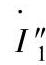 $\dot{I}''_1$